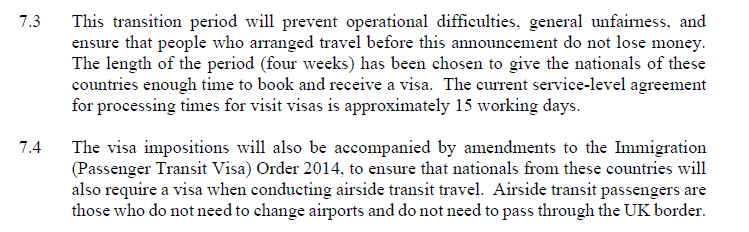 7.3 This transition period will prevent operational difficulties, general unfairness, and ensure that people who arranged travel before this announcement do not lose money. The length of the period (four weeks) has been chosen to give the nationals of these countries enough time to book and receive a visa. The current service-level agreement for processing times for visit visas is approximately 15 working days.

7.4 The visa impositions will also be accompanied by amendments to the Immigration (Passenger Transit Visa) Order 2014, to ensure that nationals from these countries will also require a visa when conducting airside transit travel. Airside transit passengers are those who do not need to change airports and do not need to pass through the UK border.